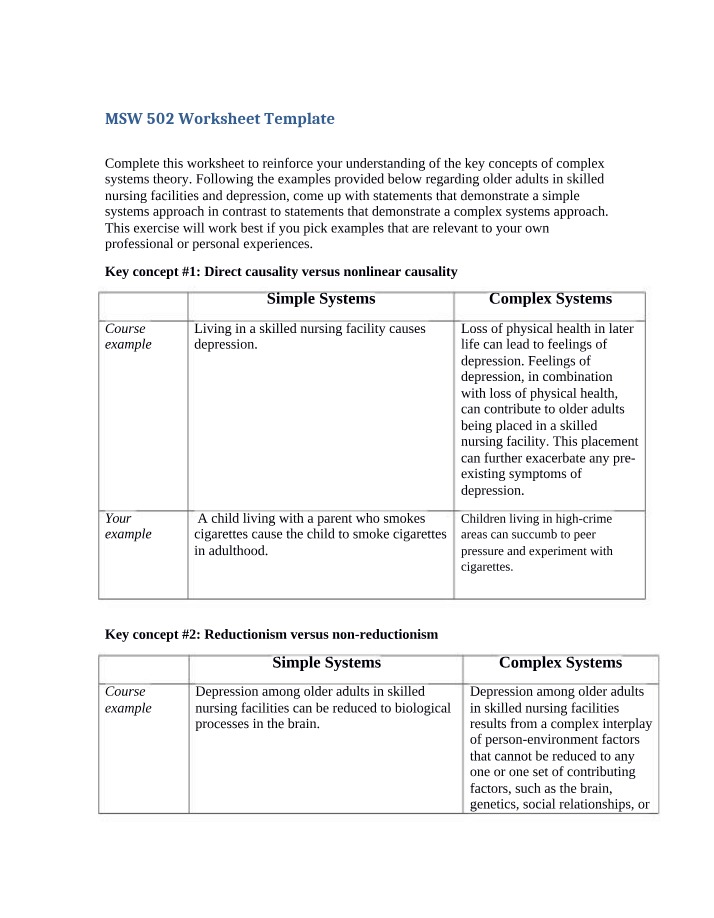 MSW 502 Worksheet Template

Complete this worksheet to reinforce your understanding of the key concepts of complex systems theory. Following the examples provided below regarding older adults in skilled nursing facilities and depression, come up with statements that demonstrate a simple systems approach in contrast to statements that demonstrate a complex systems approach. This exercise will work best if you pick examples that are relevant to your own professional or personal experiences.

Key concept #1: Direct causality versus nonlinear causality

| | Simple Systems | Complex Systems |
|---|---|---|
| Course example | Living in a skilled nursing facility causes depression. | Loss of physical health in later life can lead to feelings of depression. Feelings of depression, in combination with loss of physical health, can contribute to older adults being placed in a skilled nursing facility. This placement can further exacerbate any pre-existing symptoms of depression. |
| Your example | A child living with a parent who smokes cigarettes cause the child to smoke cigarettes in adulthood. | Children living in high-crime areas can succumb to peer pressure and experiment with cigarettes. |

Key concept #2: Reductionism versus non-reductionism

| | Simple Systems | Complex Systems |
|---|---|---|
| Course example | Depression among older adults in skilled nursing facilities can be reduced to biological processes in the brain. | Depression among older adults in skilled nursing facilities results from a complex interplay of person-environment factors that cannot be reduced to any one or one set of contributing factors, such as the brain, genetics, social relationships, or |